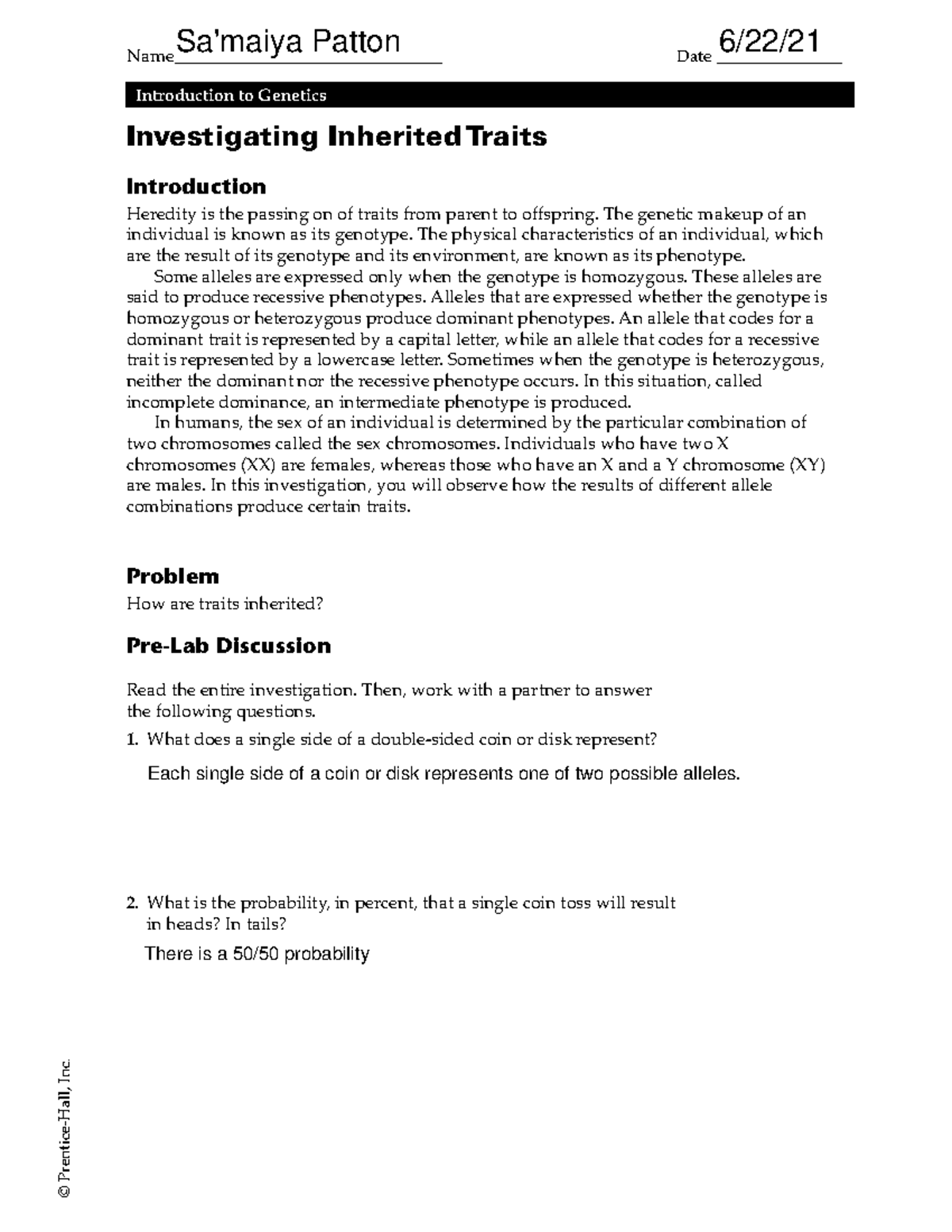 Name Sa'maiya Patton Date 6/22/21

Introduction to Genetics

Investigating Inherited Traits

Introduction

Heredity is the passing on of traits from parent to offspring. The genetic makeup of an individual is known as its genotype. The physical characteristics of an individual, which are the result of its genotype and its environment, are known as its phenotype.

Some alleles are expressed only when the genotype is homozygous. These alleles are said to produce recessive phenotypes. Alleles that are expressed whether the genotype is homozygous or heterozygous produce dominant phenotypes. An allele that codes for a dominant trait is represented by a capital letter, while an allele that codes for a recessive trait is represented by a lowercase letter. Sometimes when the genotype is heterozygous, neither the dominant nor the recessive phenotype occurs. In this situation, called incomplete dominance, an intermediate phenotype is produced.

In humans, the sex of an individual is determined by the particular combination of two chromosomes called the sex chromosomes. Individuals who have two X chromosomes (XX) are females, whereas those who have an X and a Y chromosome (XY) are males. In this investigation, you will observe how the results of different allele combinations produce certain traits.

Problem

How are traits inherited?

Pre-Lab Discussion

Read the entire investigation. Then, work with a partner to answer the following questions.

1. What does a single side of a double-sided coin or disk represent?

Each single side of a coin or disk represents one of two possible alleles.

2. What is the probability, in percent, that a single coin toss will result in heads? In tails?

There is a 50/50 probability

© Prentice-Hall, Inc.